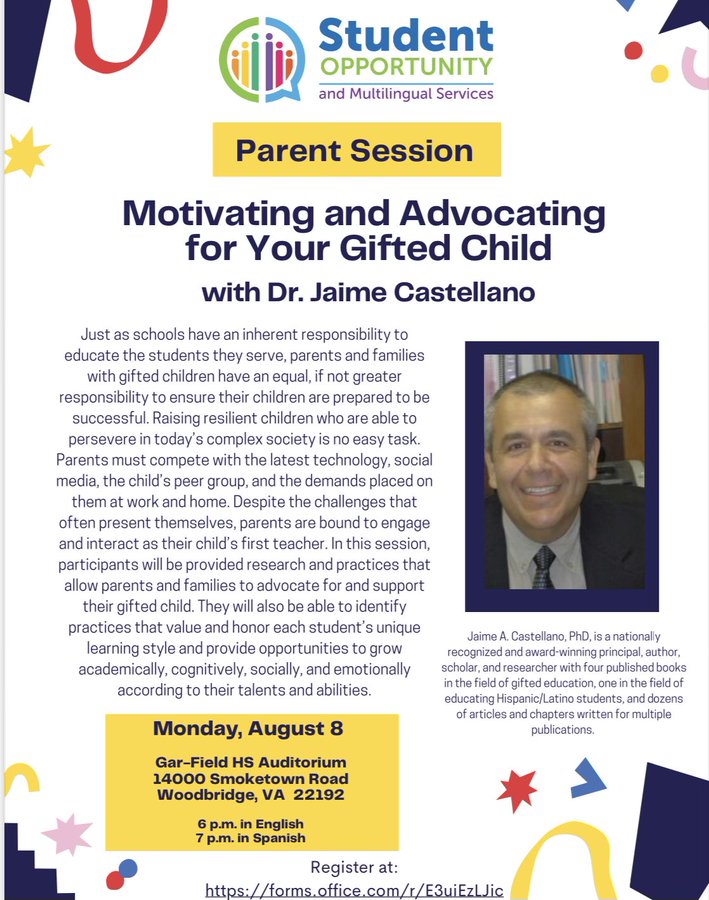 Student OPPORTUNITY and Multilingual Services

Parent Session

Motivating and Advocating for Your Gifted Child

with Dr. Jaime Castellano

Just as schools have an inherent responsibility to educate the students they serve, parents and families with gifted children have an equal, if not greater responsibility to ensure their children are prepared to be successful. Raising resilient children who are able to persevere in today's complex society is no easy task. Parents must compete with the latest technology, social media, the child's peer group, and the demands placed on them at work and home. Despite the challenges that often present themselves, parents are bound to engage and interact as their child's first teacher. In this session, participants will be provided research and practices that allow parents and families to advocate for and support their gifted child. They will also be able to identify practices that value and honor each student's unique learning style and provide opportunities to grow academically, cognitively, socially, and emotionally according to their talents and abilities.

Jaime A. Castellano, PhD, is a nationally recognized and award-winning principal, author, scholar, and researcher with four published books in the field of gifted education, one in the field of educating Hispanic/Latino students, and dozens of articles and chapters written for multiple publications.

Monday, August 8

Gar-Field HS Auditorium
14000 Smoketown Road
Woodbridge, VA 22192

6 p.m. in English
7 p.m. in Spanish

Register at:
https://forms.office.com/r/E3uiEzLJic